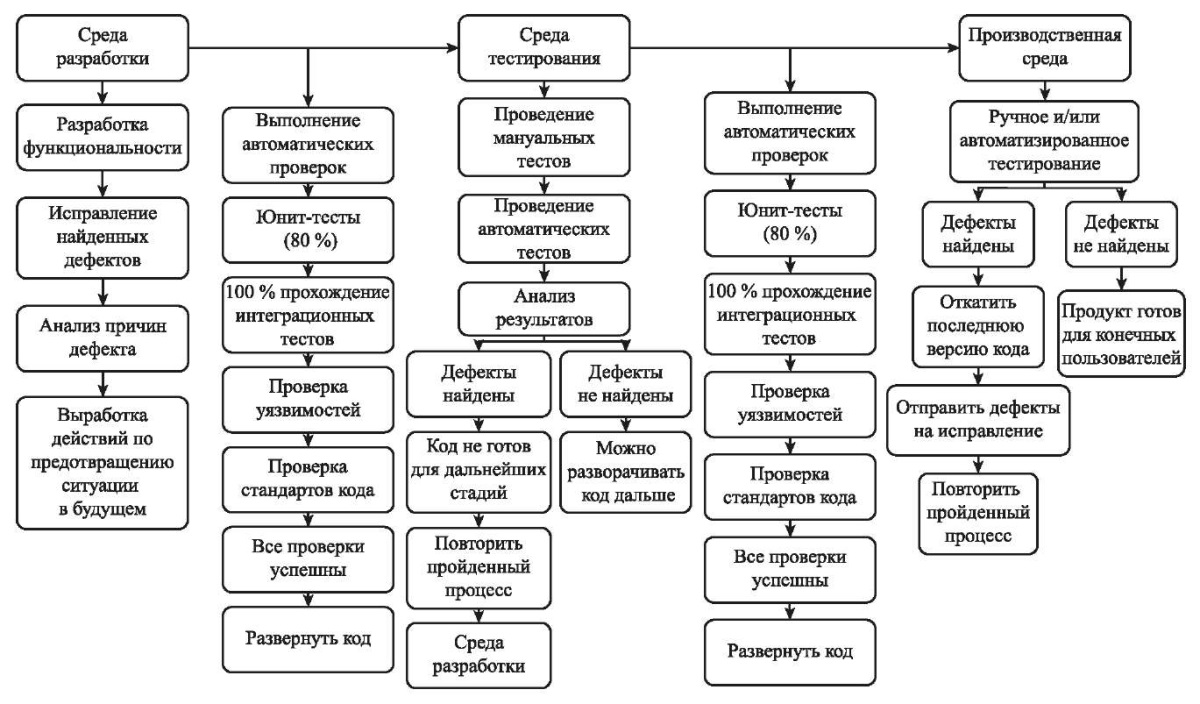 Среда разработки

Разработка функциональности

Исправление найденных дефектов

Анализ причин дефекта

Выработка действий по предотвращению ситуации в будущем

Выполнение автоматических проверок

Юнит-тесты (80 %)

100 % прохождение интеграционных тестов

Проверка уязвимостей

Проверка стандартов кода

Все проверки успешны

Развернуть код

Среда тестирования

Проведение мануальных тестов

Проведение автоматических тестов

Анализ результатов

Дефекты найдены

Код не готов для дальнейших стадий

Повторить пройденный процесс

Среда разработки

Дефекты не найдены

Можно разворачивать код дальше

Выполнение автоматических проверок

Юнит-тесты (80 %)

100 % прохождение интеграционных тестов

Проверка уязвимостей

Проверка стандартов кода

Все проверки успешны

Развернуть код

Производственная среда

Ручное и/или автоматизированное тестирование

Дефекты найдены

Откатить последнюю версию кода

Отправить дефекты на исправление

Повторить пройденный процесс

Дефекты не найдены

Продукт готов для конечных пользователей